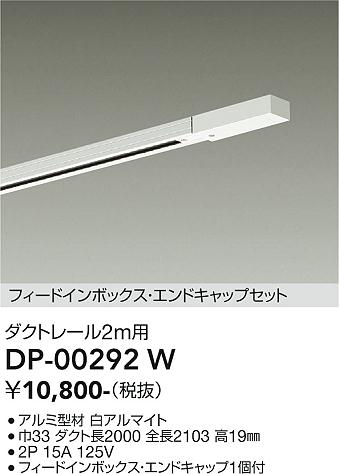 フィードインボックス･エンドキャップセット

ダクトレール2m用

DP-00292 W

¥10,800-(税抜)

● アルミ型材 白アルマイト
● 巾33 ダクト長2000 全長2103 高19㎜
● 2P 15A 125V
● フィードインボックス･エンドキャップ1個付